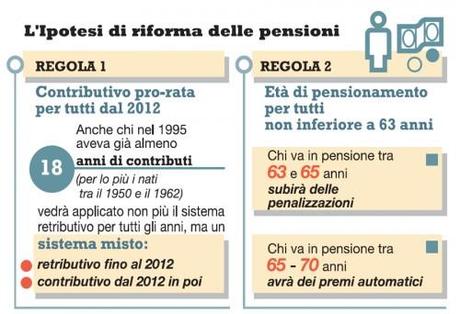 L'Ipotesi di riforma delle pensioni

REGOLA 1

Contributivo pro-rata per tutti dal 2012

Anche chi nel 1995 aveva già almeno 18 anni di contributi (per lo più i nati tra il 1950 e il 1962) vedrà applicato non più il sistema retributivo per tutti gli anni, ma un

sistema misto:

retributivo fino al 2012

contributivo dal 2012 in poi

REGOLA 2

Età di pensionamento per tutti non inferiore a 63 anni

Chi va in pensione tra 63 e 65 anni subirà delle penalizzazioni

Chi va in pensione tra 65 - 70 anni avrà dei premi automatici